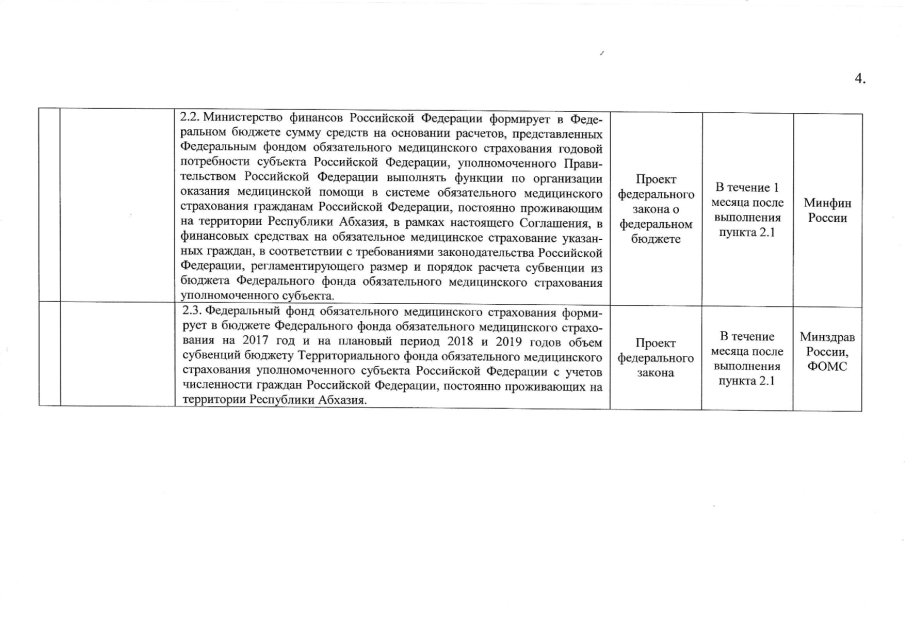 4.

| | | | | | |
|---|---|---|---|---|---|
| | | 2.2. Министерство финансов Российской Федерации формирует в Федеральном бюджете сумму средств на основании расчетов, представленных Федеральным фондом обязательного медицинского страхования годовой потребности субъекта Российской Федерации, уполномоченного Правительством Российской Федерации выполнять функции по организации оказания медицинской помощи в системе обязательного медицинского страхования гражданам Российской Федерации, постоянно проживающим на территории Республики Абхазия, в рамках настоящего Соглашения, в финансовых средствах на обязательное медицинское страхование указанных граждан, в соответствии с требованиями законодательства Российской Федерации, регламентирующего размер и порядок расчета субвенции из бюджета Федерального фонда обязательного медицинского страхования уполномоченного субъекта. | Проект федерального закона о федеральном бюджете | В течение 1 месяца после выполнения пункта 2.1 | Минфин России |
| | | 2.3. Федеральный фонд обязательного медицинского страхования формирует в бюджете Федерального фонда обязательного медицинского страхования на 2017 год и на плановый период 2018 и 2019 годов объем субвенций бюджету Территориального фонда обязательного медицинского страхования уполномоченного субъекта Российской Федерации с учетов численности граждан Российской Федерации, постоянно проживающих на территории Республики Абхазия. | Проект федерального закона | В течение месяца после выполнения пункта 2.1 | Минздрав России, ФОМС |